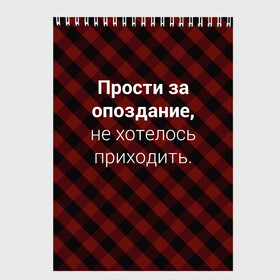 Прости за опоздание, не хотелось приходить.